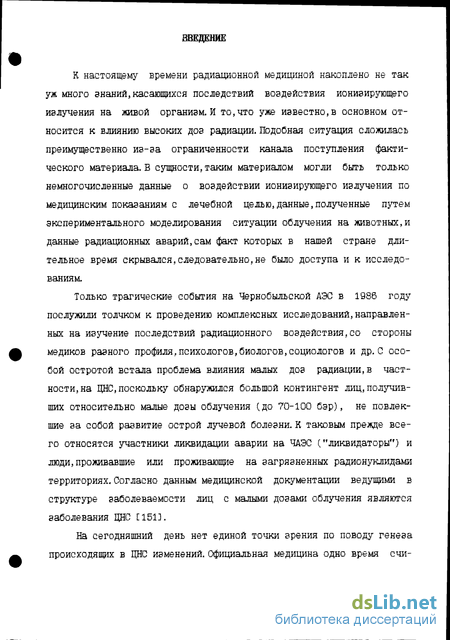 ВВЕДЕНИЕ

К настоящему времени радиационной медициной накоплено не так уж много знаний, касающихся последствий воздействия ионизирующего излучения на живой организм. И то, что уже известно, в основном относится к влиянию высоких доз радиации. Подобная ситуация сложилась преимущественно из-за ограниченности канала поступления фактического материала. В сущности, таким материалом могли быть только немногочисленные данные о воздействии ионизирующего излучения по медицинским показаниям с лечебной целью, данные, полученные путем экспериментального моделирования ситуации облучения на животных, и данные радиационных аварий, сам факт которых в нашей стране длительное время скрывался, следовательно, не было доступа и к исследованиям.

Только трагические события на Чернобыльской АЭС в 1986 году послужили толчком к проведению комплексных исследований, направленных на изучение последствий радиационного воздействия, со стороны медиков разного профиля, психологов, биологов, социологов и др. С особой остротой встала проблема влияния малых доз радиации, в частности, на ЦНС, поскольку обнаружился большой контингент лиц, получивших относительно малые дозы облучения (до 70-100 бэр), не повлекшие за собой развитие острой лучевой болезни. К таковым прежде всего относятся участники ликвидации аварии на ЧАЭС ("ликвидаторы") и люди, проживавшие или проживающие на загрязненных радионуклидами территориях. Согласно данным медицинской документации ведущими в структуре заболеваемости лиц с малыми дозами облучения являются заболевания ЦНС [151].

На сегодняшний день нет единой точки зрения по поводу генеза происходящих в ЦНС изменений. Официальная медицина одно время счи-

dsLib.net
библиотека диссертаций